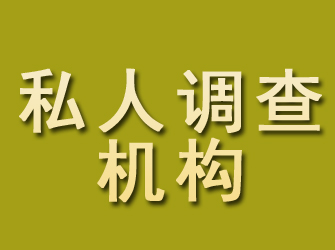 私人调查
机构